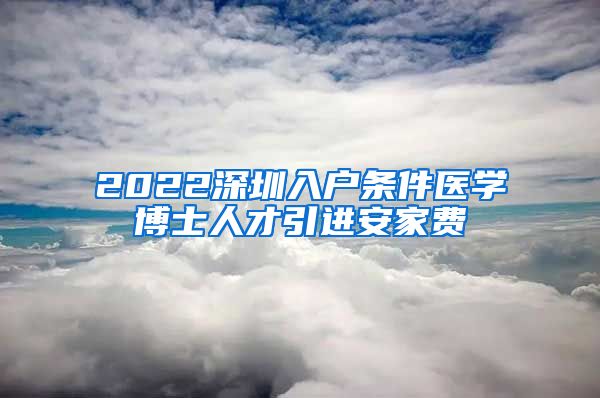 2022深圳入户条件医学博士人才引进安家费